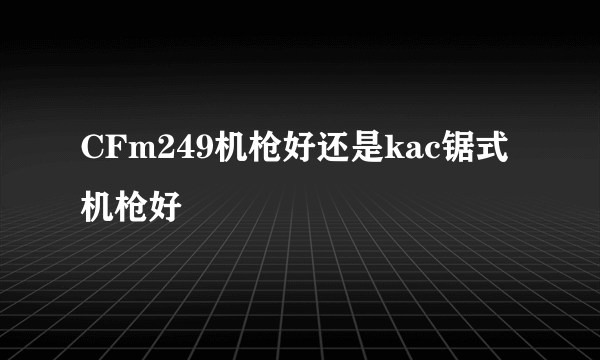 CFm249机枪好还是kac锯式机枪好